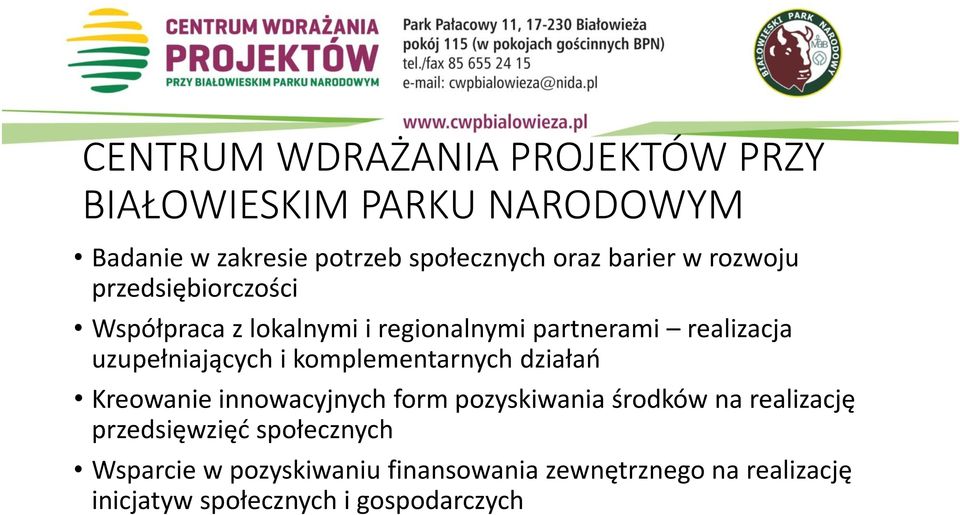 CENTRUM WDRAŻANIA PROJEKTÓW
PRZY BIAŁOWIESKIM PARKU NARODOWYM

Park Pałacowy 11, 17-230 Białowieża
pokój 115 (w pokojach gościnnych BPN)
tel./fax 85 655 24 15
e-mail: cwpbialowieza@nida.pl

BIAŁOWIESKI PARK NARODOWY
MaB

www.cwpbialowieza.pl

CENTRUM WDRAŻANIA PROJEKTÓW PRZY BIAŁOWIESKIM PARKU NARODOWYM

• Badanie w zakresie potrzeb społecznych oraz barier w rozwoju przedsiębiorczości
• Współpraca z lokalnymi i regionalnymi partnerami – realizacja uzupełniających i komplementarnych działań
• Kreowanie innowacyjnych form pozyskiwania środków na realizację przedsięwzięć społecznych
• Wsparcie w pozyskiwaniu finansowania zewnętrznego na realizację inicjatyw społecznych i gospodarczych